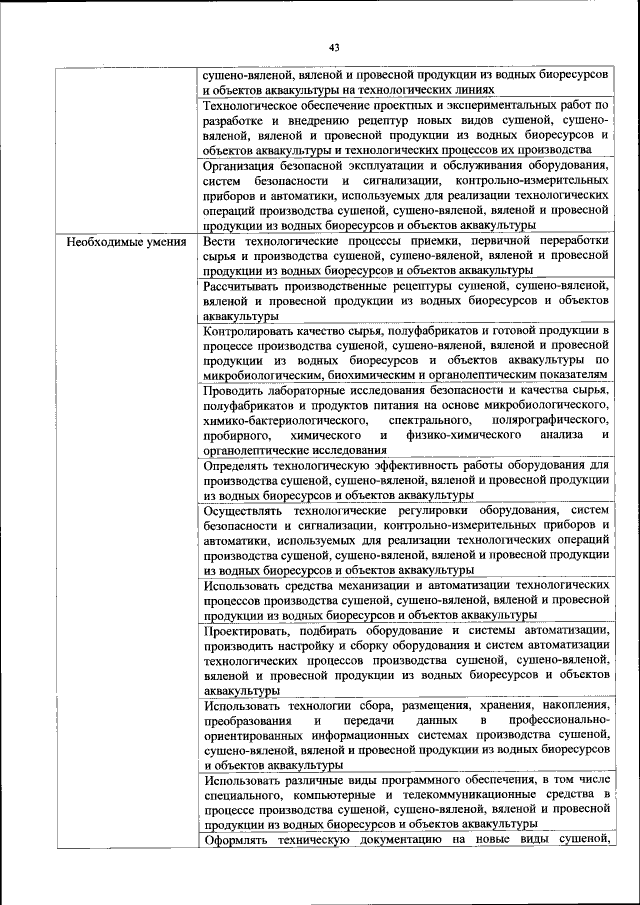 43

| | |
|---|---|
| | сушено-вяленой, вяленой и провесной продукции из водных биоресурсов и объектов аквакультуры на технологических линиях |
| | Технологическое обеспечение проектных и экспериментальных работ по разработке и внедрению рецептур новых видов сушеной, сушено-вяленой, вяленой и провесной продукции из водных биоресурсов и объектов аквакультуры и технологических процессов их производства |
| | Организация безопасной эксплуатации и обслуживания оборудования, систем безопасности и сигнализации, контрольно-измерительных приборов и автоматики, используемых для реализации технологических операций производства сушеной, сушено-вяленой, вяленой и провесной продукции из водных биоресурсов и объектов аквакультуры |
| Необходимые умения | Вести технологические процессы приемки, первичной переработки сырья и производства сушеной, сушено-вяленой, вяленой и провесной продукции из водных биоресурсов и объектов аквакультуры |
| | Рассчитывать производственные рецептуры сушеной, сушено-вяленой, вяленой и провесной продукции из водных биоресурсов и объектов аквакультуры |
| | Контролировать качество сырья, полуфабрикатов и готовой продукции в процессе производства сушеной, сушено-вяленой, вяленой и провесной продукции из водных биоресурсов и объектов аквакультуры по микробиологическим, биохимическим и органолептическим показателям |
| | Проводить лабораторные исследования безопасности и качества сырья, полуфабрикатов и продуктов питания на основе микробиологического, химико-бактериологического, спектрального, полярографического, пробирного, химического и физико-химического анализа и органолептические исследования |
| | Определять технологическую эффективность работы оборудования для производства сушеной, сушено-вяленой, вяленой и провесной продукции из водных биоресурсов и объектов аквакультуры |
| | Осуществлять технологические регулировки оборудования, систем безопасности и сигнализации, контрольно-измерительных приборов и автоматики, используемых для реализации технологических операций производства сушеной, сушено-вяленой, вяленой и провесной продукции из водных биоресурсов и объектов аквакультуры |
| | Использовать средства механизации и автоматизации технологических процессов производства сушеной, сушено-вяленой, вяленой и провесной продукции из водных биоресурсов и объектов аквакультуры |
| | Проектировать, подбирать оборудование и системы автоматизации, производить настройку и сборку оборудования и систем автоматизации технологических процессов производства сушеной, сушено-вяленой, вяленой и провесной продукции из водных биоресурсов и объектов аквакультуры |
| | Использовать технологии сбора, размещения, хранения, накопления, преобразования и передачи данных в профессионально-ориентированных информационных системах производства сушеной, сушено-вяленой, вяленой и провесной продукции из водных биоресурсов и объектов аквакультуры |
| | Использовать различные виды программного обеспечения, в том числе специального, компьютерные и телекоммуникационные средства в процессе производства сушеной, сушено-вяленой, вяленой и провесной продукции из водных биоресурсов и объектов аквакультуры |
| | Оформлять техническую документацию на новые виды сушеной, |